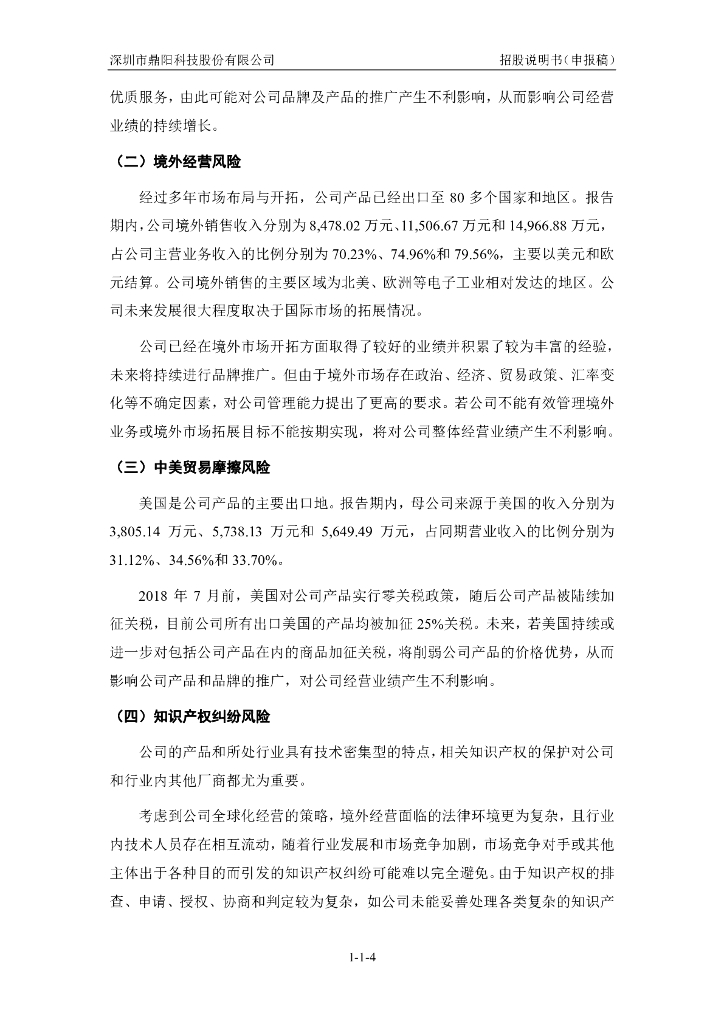 深圳市鼎阳科技股份有限公司　　招股说明书（申报稿）

优质服务，由此可能对公司品牌及产品的推广产生不利影响，从而影响公司经营业绩的持续增长。

（二）境外经营风险

经过多年市场布局与开拓，公司产品已经出口至 80 多个国家和地区。报告期内，公司境外销售收入分别为 8,478.02 万元、11,506.67 万元和 14,966.88 万元，占公司主营业务收入的比例分别为 70.23%、74.96%和 79.56%，主要以美元和欧元结算。公司境外销售的主要区域为北美、欧洲等电子工业相对发达的地区。公司未来发展很大程度取决于国际市场的拓展情况。

公司已经在境外市场开拓方面取得了较好的业绩并积累了较为丰富的经验，未来将持续进行品牌推广。但由于境外市场存在政治、经济、贸易政策、汇率变化等不确定因素，对公司管理能力提出了更高的要求。若公司不能有效管理境外业务或境外市场拓展目标不能按期实现，将对公司整体经营业绩产生不利影响。

（三）中美贸易摩擦风险

美国是公司产品的主要出口地。报告期内，母公司来源于美国的收入分别为 3,805.14 万元、5,738.13 万元和 5,649.49 万元，占同期营业收入的比例分别为 31.12%、34.56%和 33.70%。

2018 年 7 月前，美国对公司产品实行零关税政策，随后公司产品被陆续加征关税，目前公司所有出口美国的产品均被加征 25%关税。未来，若美国持续或进一步对包括公司产品在内的商品加征关税，将削弱公司产品的价格优势，从而影响公司产品和品牌的推广，对公司经营业绩产生不利影响。

（四）知识产权纠纷风险

公司的产品和所处行业具有技术密集型的特点，相关知识产权的保护对公司和行业内其他厂商都尤为重要。

考虑到公司全球化经营的策略，境外经营面临的法律环境更为复杂，且行业内技术人员存在相互流动，随着行业发展和市场竞争加剧，市场竞争对手或其他主体出于各种目的而引发的知识产权纠纷可能难以完全避免。由于知识产权的排查、申请、授权、协商和判定较为复杂，如公司未能妥善处理各类复杂的知识产

1-1-4